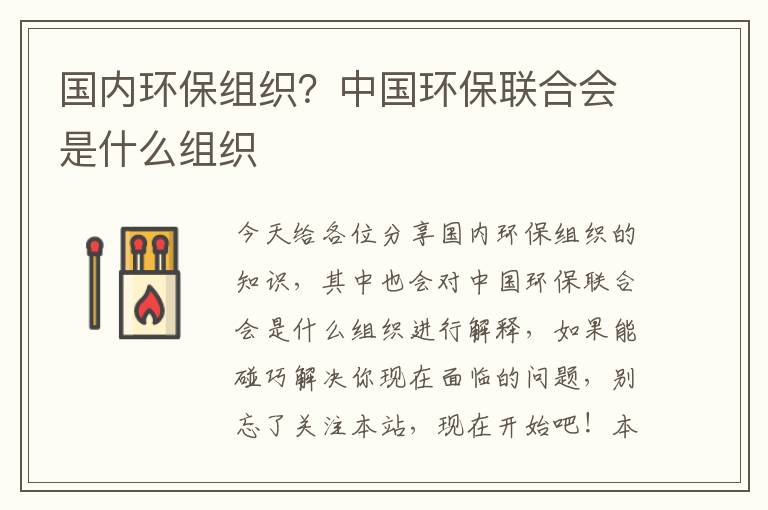 国内环保组织？中国环保联合会是什么组织

今天给各位分享国内环保组织的知识，其中也会对中国环保联合会是什么组织进行解释，如果能碰巧解决你现在面临的问题，别忘了关注本站，现在开始吧！本